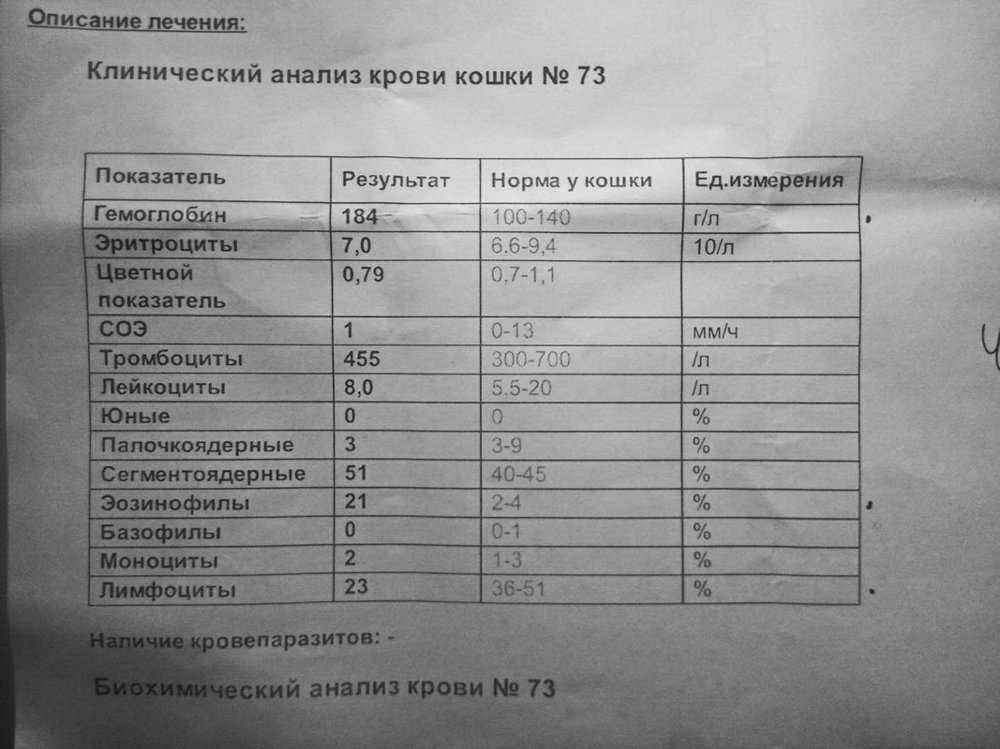 Описание лечения:

Клинический анализ крови кошки № 73

| Показатель | Результат | Норма у кошки | Ед.измерения |
|---|---|---|---|
| Гемоглобин | 184 | 100-140 | г/л |
| Эритроциты | 7,0 | 6,6-9,4 | 10/л |
| Цветной показатель | 0,79 | 0,7-1,1 | |
| СОЭ | 1 | 0-13 | мм/ч |
| Тромбоциты | 455 | 300-700 | /л |
| Лейкоциты | 8,0 | 5,5-20 | /л |
| Юные | 0 | 0 | % |
| Палочкоядерные | 3 | 3-9 | % |
| Сегментоядерные | 51 | 40-45 | % |
| Эозинофилы | 21 | 2-4 | % |
| Базофилы | 0 | 0-1 | % |
| Моноциты | 2 | 1-3 | % |
| Лимфоциты | 23 | 36-51 | % |

Наличие кровепаразитов: -

Биохимический анализ крови № 73